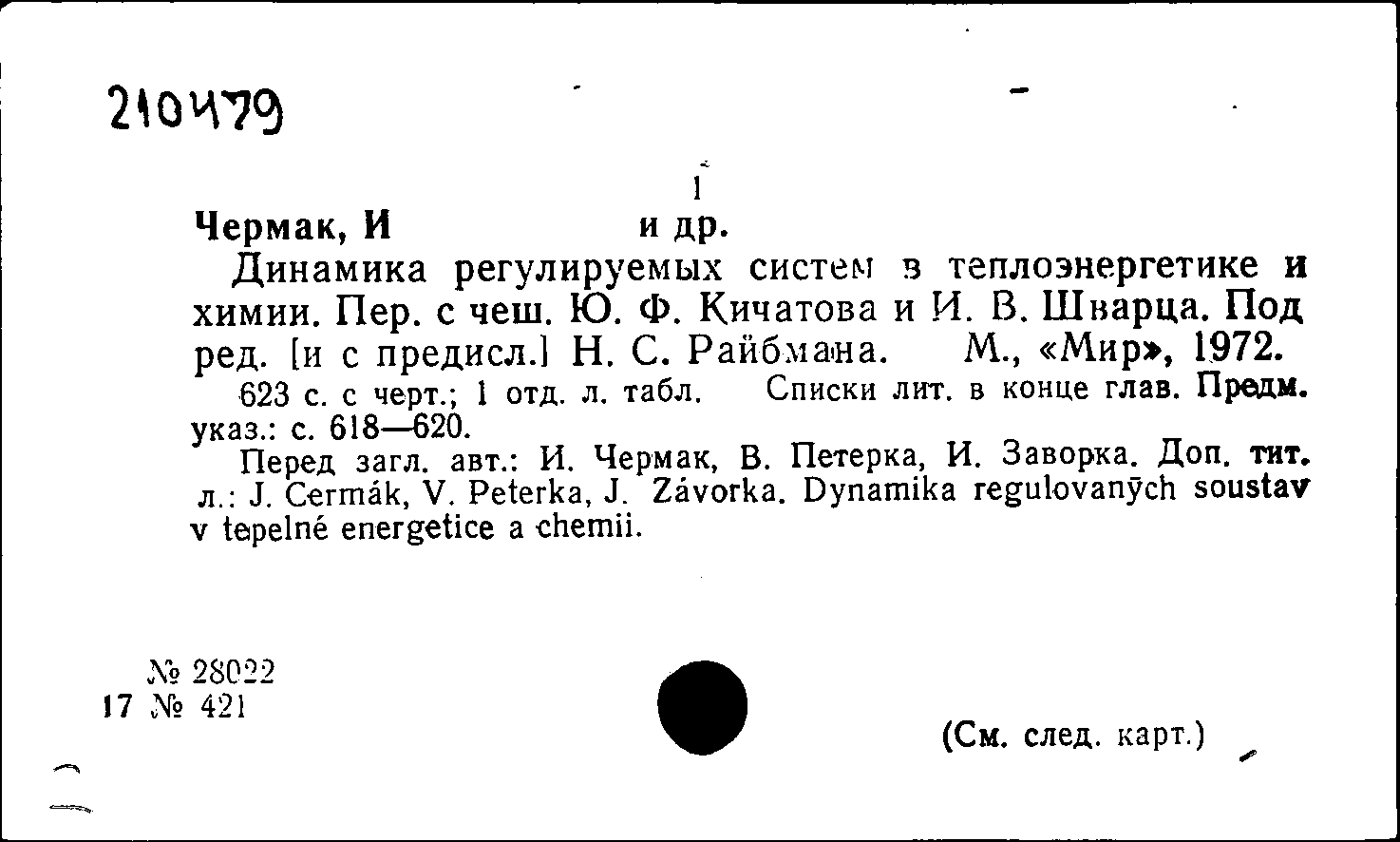 210479

1

Чермак, И и др.

Динамика регулируемых систем в теплоэнергетике и химии. Пер. с чеш. Ю. Ф. Кичатова и И. В. Шварца. Под ред. [и с предисл.] Н. С. Райбмана. М., «Мир», 1972.

623 с. с черт.; 1 отд. л. табл. Списки лит. в конце глав. Предм. указ.: с. 618—620.

Перед загл. авт.: И. Чермак, В. Петерка, И. Заворка. Доп. тит. л.: J. Cermák, V. Peterka, J. Závorka. Dynamika regulovaných soustav v tepelné energetice a chemii.

№ 28022
17 № 421

(См. след. карт.)